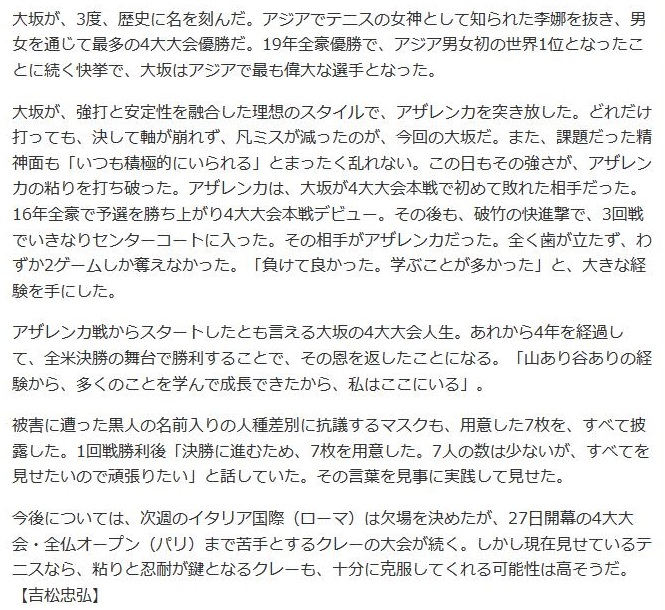 大坂が、3度、歴史に名を刻んだ。アジアでテニスの女神として知られた李娜を抜き、男女を通じて最多の4大大会優勝だ。19年全豪優勝で、アジア男女初の世界1位となったことに続く快挙で、大坂はアジアで最も偉大な選手となった。

大坂が、強打と安定性を融合した理想のスタイルで、アザレンカを突き放した。どれだけ打っても、決して軸が崩れず、凡ミスが減ったのが、今回の大坂だ。また、課題だった精神面も「いつも積極的にいられる」とまったく乱れない。この日もその強さが、アザレンカの粘りを打ち破った。アザレンカは、大坂が4大大会本戦で初めて敗れた相手だった。16年全豪で予選を勝ち上がり4大大会本戦デビュー。その後も、破竹の快進撃で、3回戦でいきなりセンターコートに入った。その相手がアザレンカだった。全く歯が立たず、わずか2ゲームしか奪えなかった。「負けて良かった。学ぶことが多かった」と、大きな経験を手にした。

アザレンカ戦からスタートしたとも言える大坂の4大大会人生。あれから4年を経過して、全米決勝の舞台で勝利することで、その恩を返したことになる。「山あり谷ありの経験から、多くのことを学んで成長できたから、私はここにいる」。

被害に遭った黒人の名前入りの人種差別に抗議するマスクも、用意した7枚を、すべて披露した。1回戦勝利後「決勝に進むため、7枚を用意した。7人の数は少ないが、すべてを見せたいので頑張りたい」と話していた。その言葉を見事に実践して見せた。

今後については、次週のイタリア国際（ローマ）は欠場を決めたが、27日開幕の4大大会・全仏オープン（パリ）まで苦手とするクレーの大会が続く。しかし現在見せているテニスなら、粘りと忍耐が鍵となるクレーも、十分に克服してくれる可能性は高そうだ。【吉松忠弘】